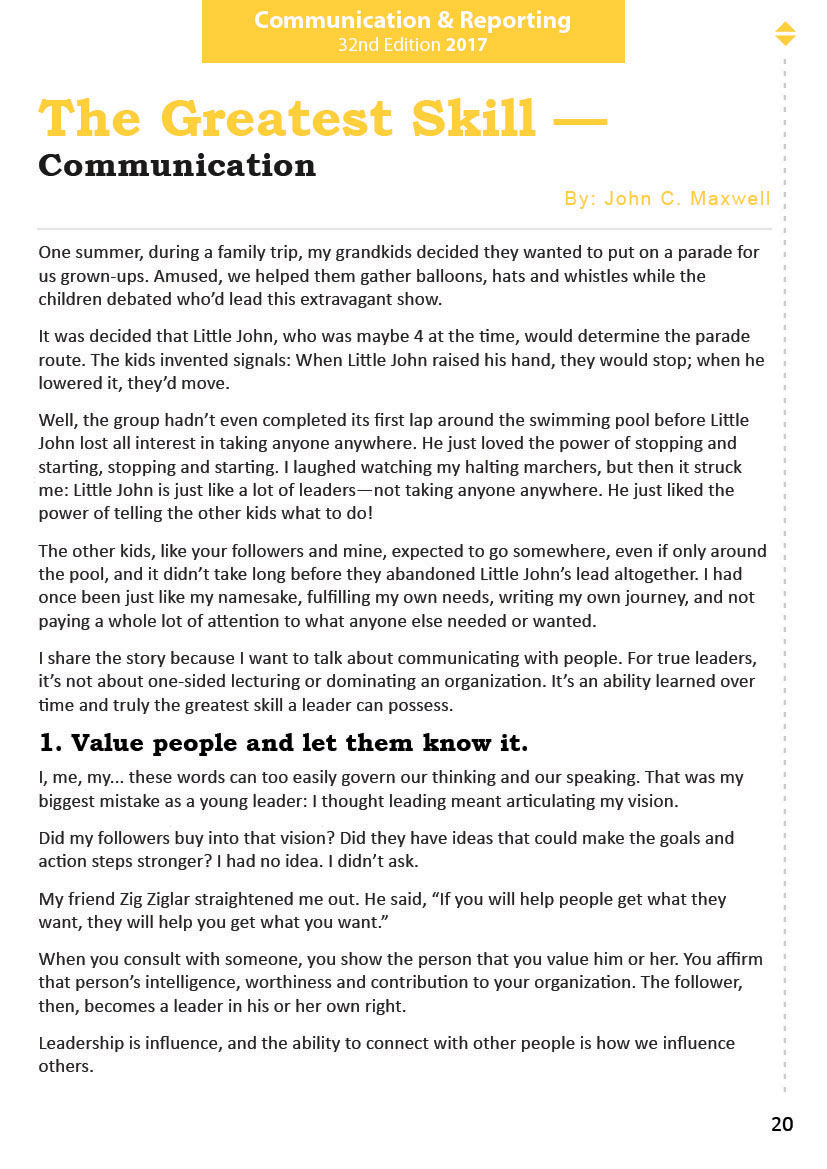 Communication & Reporting
32nd Edition 2017

The Greatest Skill —
Communication

By: John C. Maxwell

One summer, during a family trip, my grandkids decided they wanted to put on a parade for us grown-ups. Amused, we helped them gather balloons, hats and whistles while the children debated who'd lead this extravagant show.

It was decided that Little John, who was maybe 4 at the time, would determine the parade route. The kids invented signals: When Little John raised his hand, they would stop; when he lowered it, they'd move.

Well, the group hadn't even completed its first lap around the swimming pool before Little John lost all interest in taking anyone anywhere. He just loved the power of stopping and starting, stopping and starting. I laughed watching my halting marchers, but then it struck me: Little John is just like a lot of leaders—not taking anyone anywhere. He just liked the power of telling the other kids what to do!

The other kids, like your followers and mine, expected to go somewhere, even if only around the pool, and it didn't take long before they abandoned Little John's lead altogether. I had once been just like my namesake, fulfilling my own needs, writing my own journey, and not paying a whole lot of attention to what anyone else needed or wanted.

I share the story because I want to talk about communicating with people. For true leaders, it's not about one-sided lecturing or dominating an organization. It's an ability learned over time and truly the greatest skill a leader can possess.

1. Value people and let them know it.

I, me, my... these words can too easily govern our thinking and our speaking. That was my biggest mistake as a young leader: I thought leading meant articulating my vision.

Did my followers buy into that vision? Did they have ideas that could make the goals and action steps stronger? I had no idea. I didn't ask.

My friend Zig Ziglar straightened me out. He said, "If you will help people get what they want, they will help you get what you want."

When you consult with someone, you show the person that you value him or her. You affirm that person's intelligence, worthiness and contribution to your organization. The follower, then, becomes a leader in his or her own right.

Leadership is influence, and the ability to connect with other people is how we influence others.

20